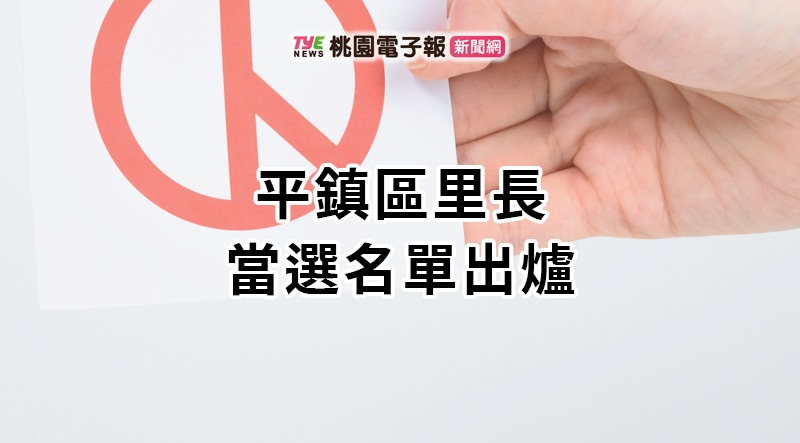 TYE NEWS 桃園電子報 新聞網

平鎮區里長
當選名單出爐